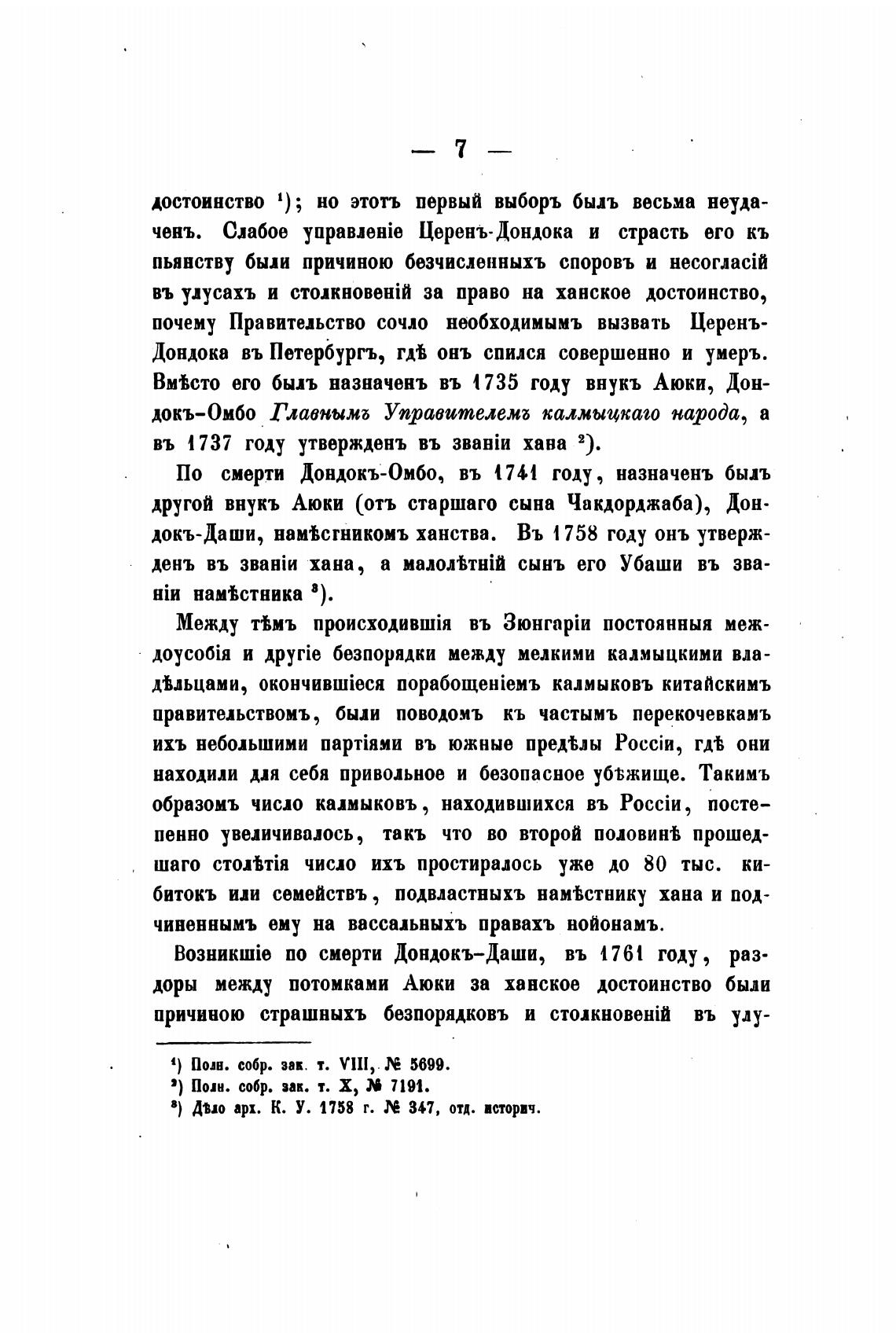 — 7 —

достоинство ¹); но этотъ первый выборъ былъ весьма неудаченъ. Слабое управленіе Церенъ-Дондока и страсть его къ пьянству были причиною безчисленныхъ споровъ и несогласій въ улусахъ и столкновеній за право на ханское достоинство, почему Правительство сочло необходимымъ вызвать Церенъ-Дондока въ Петербургъ, гдѣ онъ спился совершенно и умеръ. Вмѣсто его былъ назначенъ въ 1735 году внукъ Аюки, Дондокъ-Омбо Главнымъ Управителемъ калмыцкаго народа, а въ 1737 году утвержденъ въ званіи хана ²).

По смерти Дондокъ-Омбо, въ 1741 году, назначенъ былъ другой внукъ Аюки (отъ старшаго сына Чакдорджаба), Дондокъ-Даши, намѣсгникомъ ханства. Въ 1758 году онъ утвержденъ въ званіи хана, а малолѣтній сынъ его Убаши въ званіи намѣстника ³).

Между тѣмъ происходившія въ Зюнгаріи постоянныя междоусобія и другіе безпорядки между мелкими калмыцкими владѣльцами, окончившіеся порабощеніемъ калмыковъ китайскимъ правительствомъ, были поводомъ къ частымъ перекочевкамъ ихъ небольшими партіями въ южные предѣлы Россіи, гдѣ они находили для себя привольное и безопасное убѣжище. Такимъ образомъ число калмыковъ, находившихся въ Россіи, постепенно увеличивалось, такъ что во второй половинѣ прошедшаго столѣтія число ихъ простиралось уже до 80 тыс. кибитокъ или семействъ, подвластныхъ намѣстнику хана и подчиненнымъ ему на вассальныхъ правахъ нойонамъ.

Возникшіе по смерти Дондокъ-Даши, въ 1761 году, раздоры между потомками Аюки за ханское достоинство были причиною страшныхъ безпорядковъ и столкновеній въ улу-

¹) Полн. собр. зак. т. VIII, № 5699.
²) Полн. собр. зак. т. X, № 7191.
³) Дѣло арх. К. У. 1758 г. № 347, отд. историч.